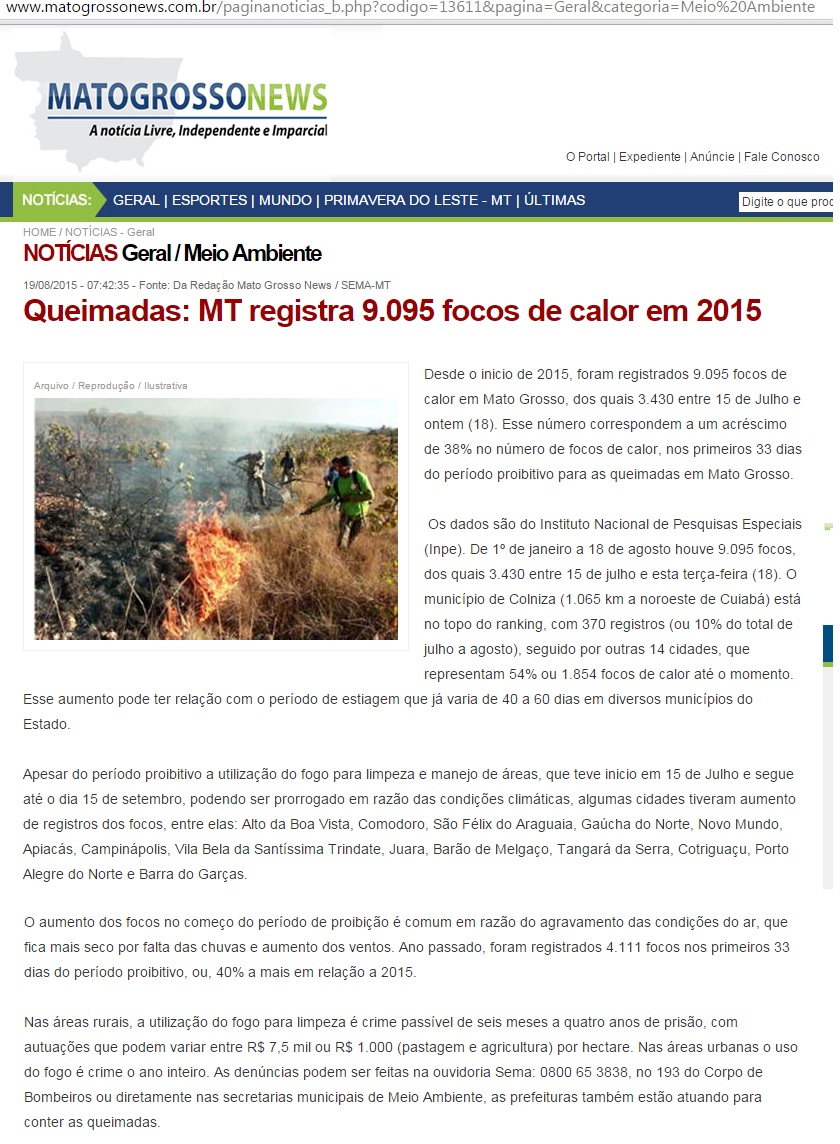 www.matogrossonews.com.br/paginanoticias_b.php?codigo=13611&pagina=Geral&categoria=Meio%20Ambiente

MATOGROSSONEWS
A notícia Livre, Independente e Imparcial

O Portal | Expediente | Anúncie | Fale Conosco

NOTÍCIAS: GERAL | ESPORTES | MUNDO | PRIMAVERA DO LESTE - MT | ÚLTIMAS

Digite o que proc

HOME / NOTÍCIAS - Geral

NOTÍCIAS Geral / Meio Ambiente

19/08/2015 - 07:42:35 - Fonte: Da Redação Mato Grosso News / SEMA-MT

Queimadas: MT registra 9.095 focos de calor em 2015

Arquivo / Reprodução / Ilustrativa

Desde o inicio de 2015, foram registrados 9.095 focos de calor em Mato Grosso, dos quais 3.430 entre 15 de Julho e ontem (18). Esse número correspondem a um acréscimo de 38% no número de focos de calor, nos primeiros 33 dias do período proibitivo para as queimadas em Mato Grosso.

Os dados são do Instituto Nacional de Pesquisas Especiais (Inpe). De 1º de janeiro a 18 de agosto houve 9.095 focos, dos quais 3.430 entre 15 de julho e esta terça-feira (18). O município de Colniza (1.065 km a noroeste de Cuiabá) está no topo do ranking, com 370 registros (ou 10% do total de julho a agosto), seguido por outras 14 cidades, que representam 54% ou 1.854 focos de calor até o momento. Esse aumento pode ter relação com o período de estiagem que já varia de 40 a 60 dias em diversos municípios do Estado.

Apesar do período proibitivo a utilização do fogo para limpeza e manejo de áreas, que teve inicio em 15 de Julho e segue até o dia 15 de setembro, podendo ser prorrogado em razão das condições climáticas, algumas cidades tiveram aumento de registros dos focos, entre elas: Alto da Boa Vista, Comodoro, São Félix do Araguaia, Gaúcha do Norte, Novo Mundo, Apiacás, Campinápolis, Vila Bela da Santíssima Trindate, Juara, Barão de Melgaço, Tangará da Serra, Cotriguaçu, Porto Alegre do Norte e Barra do Garças.

O aumento dos focos no começo do período de proibição é comum em razão do agravamento das condições do ar, que fica mais seco por falta das chuvas e aumento dos ventos. Ano passado, foram registrados 4.111 focos nos primeiros 33 dias do período proibitivo, ou, 40% a mais em relação a 2015.

Nas áreas rurais, a utilização do fogo para limpeza é crime passível de seis meses a quatro anos de prisão, com autuações que podem variar entre R$ 7,5 mil ou R$ 1.000 (pastagem e agricultura) por hectare. Nas áreas urbanas o uso do fogo é crime o ano inteiro. As denúncias podem ser feitas na ouvidoria Sema: 0800 65 3838, no 193 do Corpo de Bombeiros ou diretamente nas secretarias municipais de Meio Ambiente, as prefeituras também estão atuando para conter as queimadas.